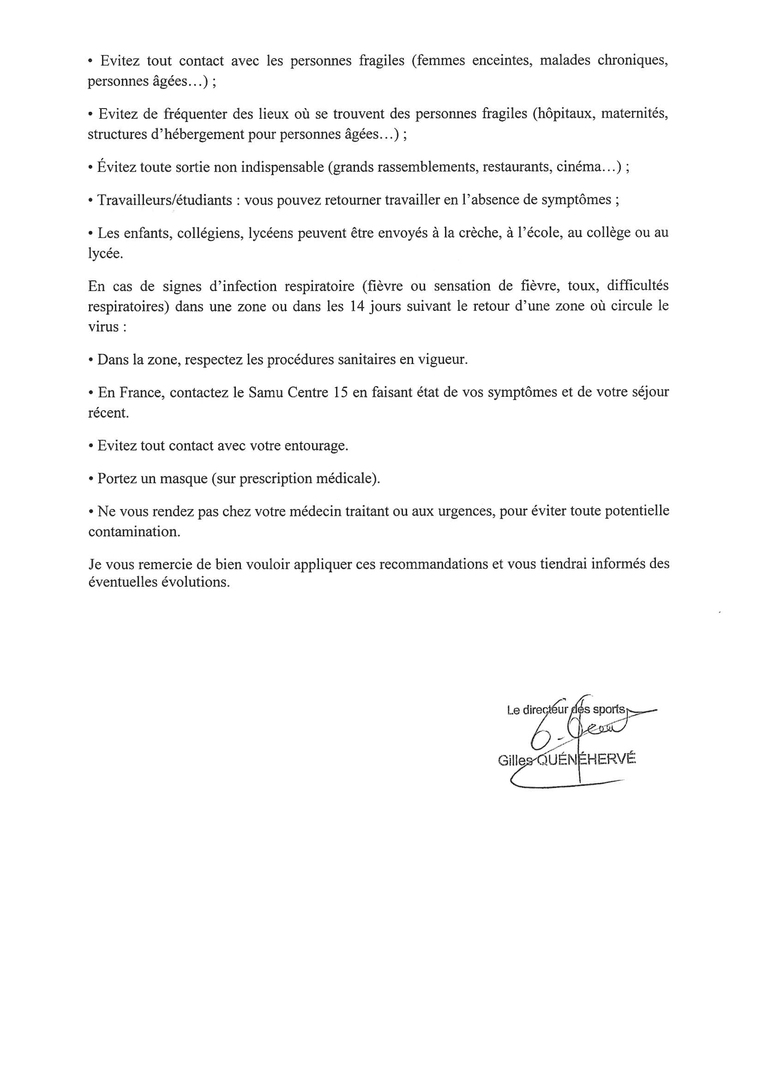 • Evitez tout contact avec les personnes fragiles (femmes enceintes, malades chroniques, personnes âgées…) ;

• Evitez de fréquenter des lieux où se trouvent des personnes fragiles (hôpitaux, maternités, structures d'hébergement pour personnes âgées…) ;

• Évitez toute sortie non indispensable (grands rassemblements, restaurants, cinéma…) ;

• Travailleurs/étudiants : vous pouvez retourner travailler en l'absence de symptômes ;

• Les enfants, collégiens, lycéens peuvent être envoyés à la crèche, à l'école, au collège ou au lycée.

En cas de signes d'infection respiratoire (fièvre ou sensation de fièvre, toux, difficultés respiratoires) dans une zone ou dans les 14 jours suivant le retour d'une zone où circule le virus :

• Dans la zone, respectez les procédures sanitaires en vigueur.

• En France, contactez le Samu Centre 15 en faisant état de vos symptômes et de votre séjour récent.

• Evitez tout contact avec votre entourage.

• Portez un masque (sur prescription médicale).

• Ne vous rendez pas chez votre médecin traitant ou aux urgences, pour éviter toute potentielle contamination.

Je vous remercie de bien vouloir appliquer ces recommandations et vous tiendrai informés des éventuelles évolutions.

Le directeur des sports
Gilles QUÉNÉHERVÉ